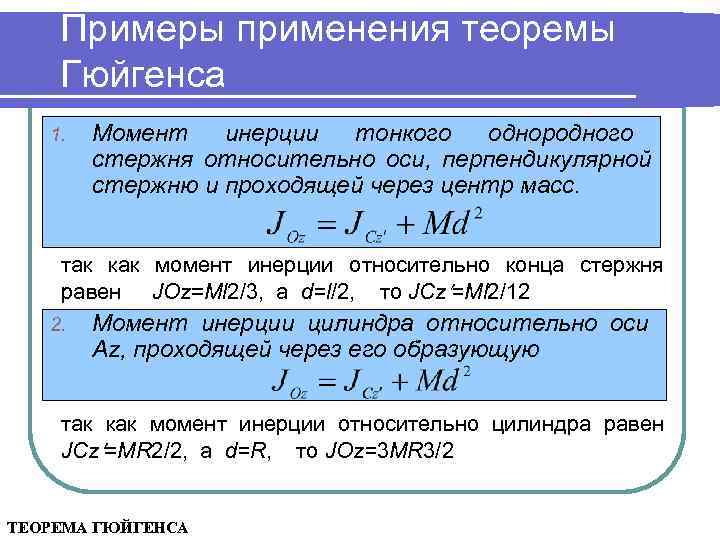 Примеры применения теоремы Гюйгенса

1. Момент инерции тонкого однородного стержня относительно оси, перпендикулярной стержню и проходящей через центр масс.

$J_{Oz} = J_{Cz'} + Md^2$

так как момент инерции относительно конца стержня равен JOz=Ml2/3, а d=l/2, то JCz'=Ml2/12

2. Момент инерции цилиндра относительно оси Az, проходящей через его образующую

$J_{Oz} = J_{Cz'} + Md^2$

так как момент инерции относительно цилиндра равен JCz'=MR2/2, а d=R, то JOz=3MR3/2

ТЕОРЕМА ГЮЙГЕНСА